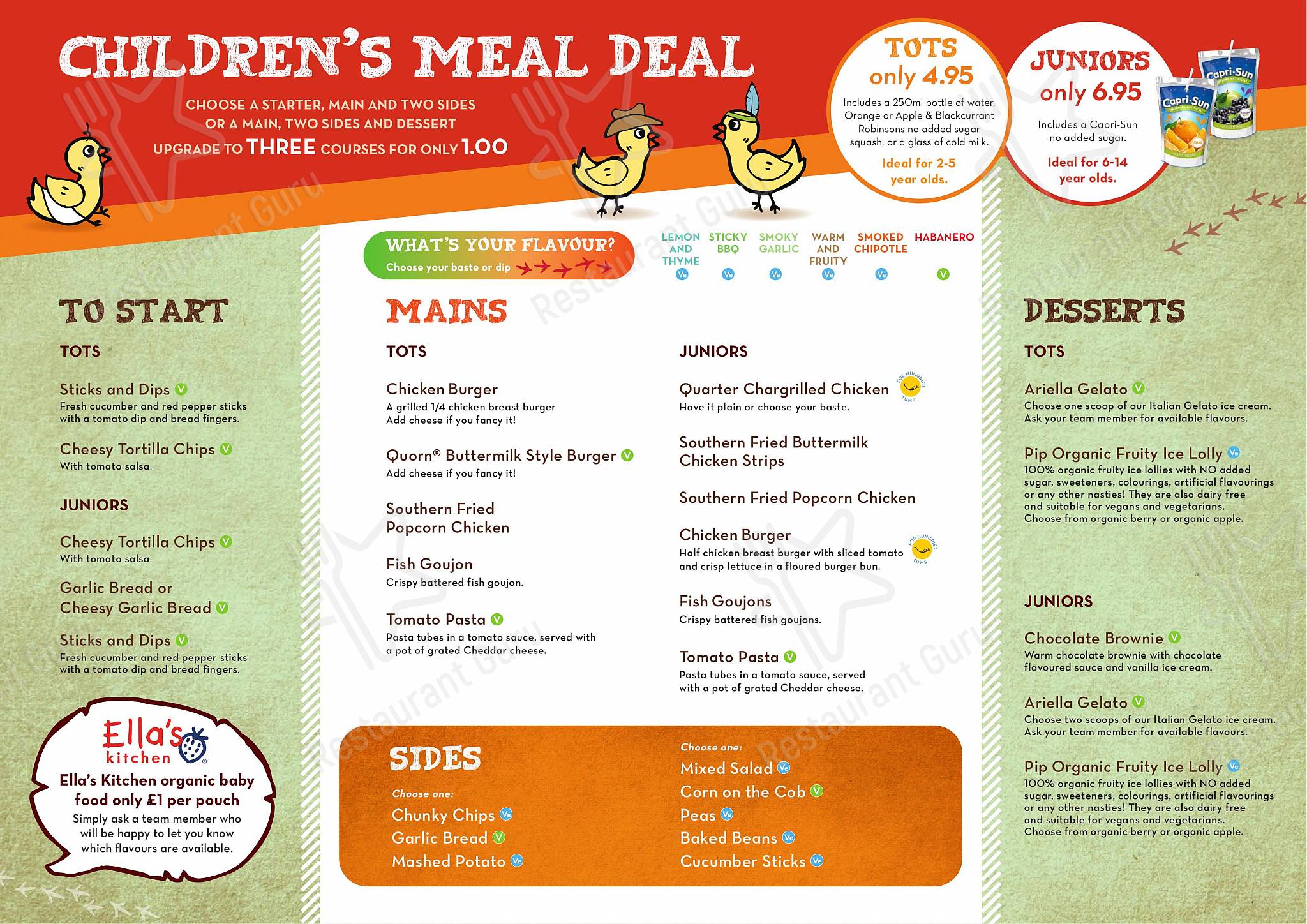 CHILDREN'S MEAL DEAL

CHOOSE A STARTER, MAIN AND TWO SIDES OR A MAIN, TWO SIDES AND DESSERT
UPGRADE TO THREE COURSES FOR ONLY 1.00

TOTS only 4.95
Includes a 250ml bottle of water, Orange or Apple & Blackcurrant Robinsons no added sugar squash, or a glass of cold milk.
Ideal for 2-5 year olds.

JUNIORS only 6.95
Includes a Capri-Sun no added sugar.
Ideal for 6-14 year olds.

Capri-Sun
Capri-Sun

WHAT'S YOUR FLAVOUR?
Choose your baste or dip

LEMON AND THYME Ve
STICKY BBQ Ve
SMOKY GARLIC Ve
WARM AND FRUITY Ve
SMOKED CHIPOTLE Ve
HABANERO V

TO START

TOTS

Sticks and Dips V
Fresh cucumber and red pepper sticks with a tomato dip and bread fingers.

Cheesy Tortilla Chips V
With tomato salsa.

JUNIORS

Cheesy Tortilla Chips V
With tomato salsa.

Garlic Bread or Cheesy Garlic Bread V

Sticks and Dips V
Fresh cucumber and red pepper sticks with a tomato dip and bread fingers.

Ella's kitchen
Ella's Kitchen organic baby food only £1 per pouch
Simply ask a team member who will be happy to let you know which flavours are available.

MAINS

TOTS

Chicken Burger
A grilled 1/4 chicken breast burger
Add cheese if you fancy it!

Quorn® Buttermilk Style Burger V
Add cheese if you fancy it!

Southern Fried Popcorn Chicken

Fish Goujon
Crispy battered fish goujon.

Tomato Pasta V
Pasta tubes in a tomato sauce, served with a pot of grated Cheddar cheese.

JUNIORS

Quarter Chargrilled Chicken FOR HUNGRIER TUMS
Have it plain or choose your baste.

Southern Fried Buttermilk Chicken Strips

Southern Fried Popcorn Chicken

Chicken Burger FOR HUNGRIER TUMS
Half chicken breast burger with sliced tomato and crisp lettuce in a floured burger bun.

Fish Goujons
Crispy battered fish goujons.

Tomato Pasta V
Pasta tubes in a tomato sauce, served with a pot of grated Cheddar cheese.

SIDES

Choose one:
Chunky Chips Ve
Garlic Bread V
Mashed Potato Ve

Choose one:
Mixed Salad Ve
Corn on the Cob V
Peas Ve
Baked Beans Ve
Cucumber Sticks Ve

DESSERTS

TOTS

Ariella Gelato V
Choose one scoop of our Italian Gelato ice cream. Ask your team member for available flavours.

Pip Organic Fruity Ice Lolly Ve
100% organic fruity ice lollies with NO added sugar, sweeteners, colourings, artificial flavourings or any other nasties! They are also dairy free and suitable for vegans and vegetarians. Choose from organic berry or organic apple.

JUNIORS

Chocolate Brownie V
Warm chocolate brownie with chocolate flavoured sauce and vanilla ice cream.

Ariella Gelato V
Choose two scoops of our Italian Gelato ice cream. Ask your team member for available flavours.

Pip Organic Fruity Ice Lolly Ve
100% organic fruity ice lollies with NO added sugar, sweeteners, colourings, artificial flavourings or any other nasties! They are also dairy free and suitable for vegans and vegetarians. Choose from organic berry or organic apple.

Restaurant Guru